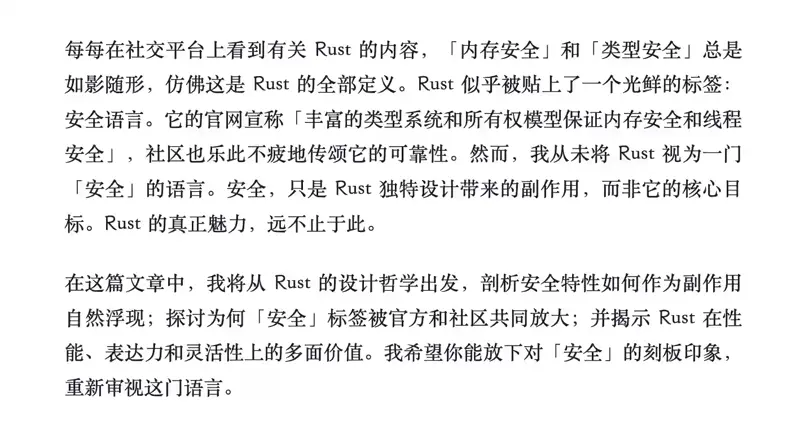 每每在社交平台上看到有关 Rust 的内容，「内存安全」和「类型安全」总是如影随形，仿佛这是 Rust 的全部定义。Rust 似乎被贴上了一个光鲜的标签：安全语言。它的官网宣称「丰富的类型系统和所有权模型保证内存安全和线程安全」，社区也乐此不疲地传颂它的可靠性。然而，我从未将 Rust 视为一门「安全」的语言。安全，只是 Rust 独特设计带来的副作用，而非它的核心目标。Rust 的真正魅力，远不止于此。

在这篇文章中，我将从 Rust 的设计哲学出发，剖析安全特性如何作为副作用自然浮现；探讨为何「安全」标签被官方和社区共同放大；并揭示 Rust 在性能、表达力和灵活性上的多面价值。我希望你能放下对「安全」的刻板印象，重新审视这门语言。